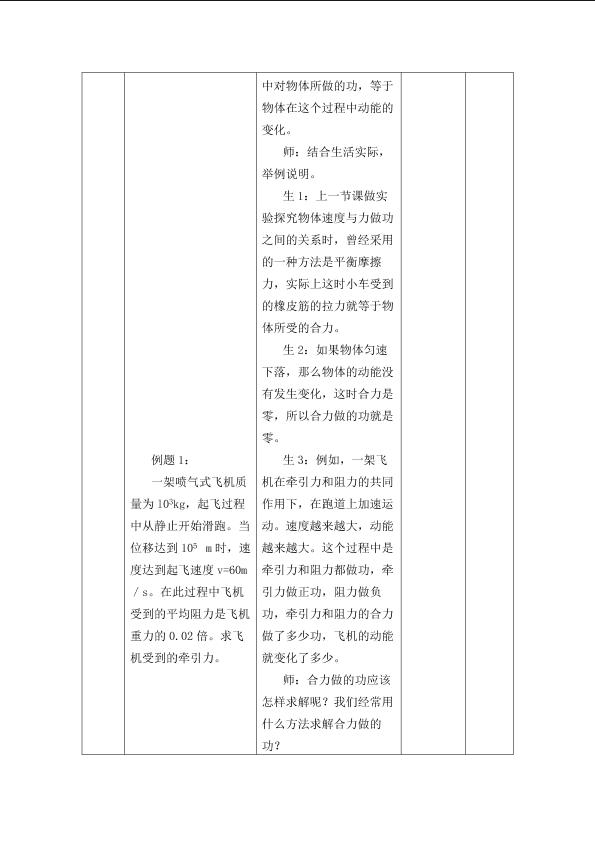 例题1：

一架喷气式飞机质量为$10^3$kg，起飞过程中从静止开始滑跑。当位移达到$10^5$ m时，速度达到起飞速度v=60m／s。在此过程中飞机受到的平均阻力是飞机重力的0.02倍。求飞机受到的牵引力。

中对物体所做的功，等于物体在这个过程中动能的变化。

师：结合生活实际，举例说明。

生1：上一节课做实验探究物体速度与力做功之间的关系时，曾经采用的一种方法是平衡摩擦力，实际上这时小车受到的橡皮筋的拉力就等于物体所受的合力。

生2：如果物体匀速下落，那么物体的动能没有发生变化，这时合力是零，所以合力做的功就是零。

生3：例如，一架飞机在牵引力和阻力的共同作用下，在跑道上加速运动。速度越来越大，动能越来越大。这个过程中是牵引力和阻力都做功，牵引力做正功，阻力做负功，牵引力和阻力的合力做了多少功，飞机的动能就变化了多少。

师：合力做的功应该怎样求解呢？我们经常用什么方法求解合力做的功？